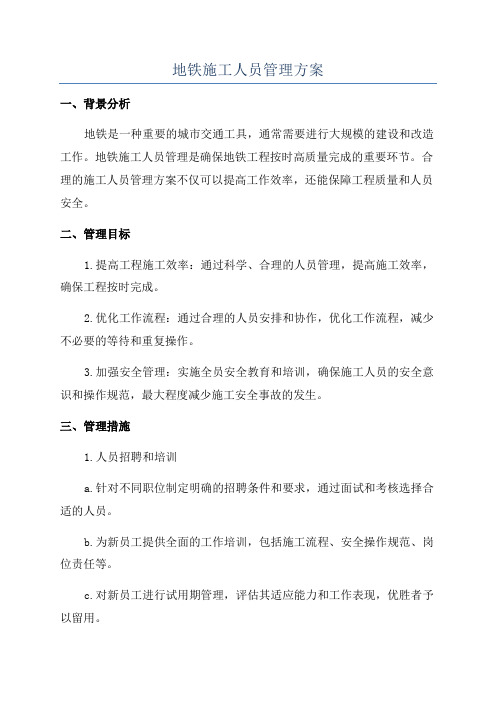 地铁施工人员管理方案

一、背景分析

地铁是一种重要的城市交通工具，通常需要进行大规模的建设和改造工作。地铁施工人员管理是确保地铁工程按时高质量完成的重要环节。合理的施工人员管理方案不仅可以提高工作效率，还能保障工程质量和人员安全。

二、管理目标

1.提高工程施工效率：通过科学、合理的人员管理，提高施工效率，确保工程按时完成。

2.优化工作流程：通过合理的人员安排和协作，优化工作流程，减少不必要的等待和重复操作。

3.加强安全管理：实施全员安全教育和培训，确保施工人员的安全意识和操作规范，最大程度减少施工安全事故的发生。

三、管理措施

1.人员招聘和培训

a.针对不同职位制定明确的招聘条件和要求，通过面试和考核选择合适的人员。

b.为新员工提供全面的工作培训，包括施工流程、安全操作规范、岗位责任等。

c.对新员工进行试用期管理，评估其适应能力和工作表现，优胜者予以留用。